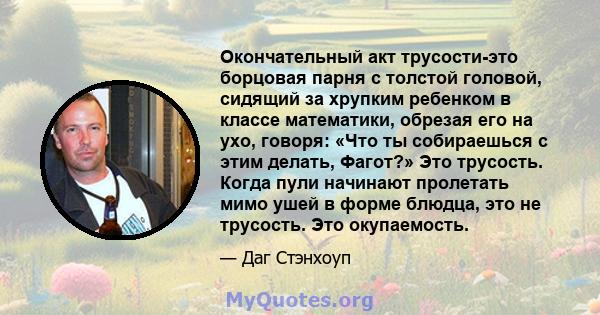 Окончательный акт трусости-это борцовая парня с толстой головой, сидящий за хрупким ребенком в классе математики, обрезая его на ухо, говоря: «Что ты собираешься с этим делать, Фагот?» Это трусость. Когда пули начинают пролетать мимо ушей в форме блюдца, это не трусость. Это окупаемость.

— Даг Стэнхоуп

MyQuotes.org